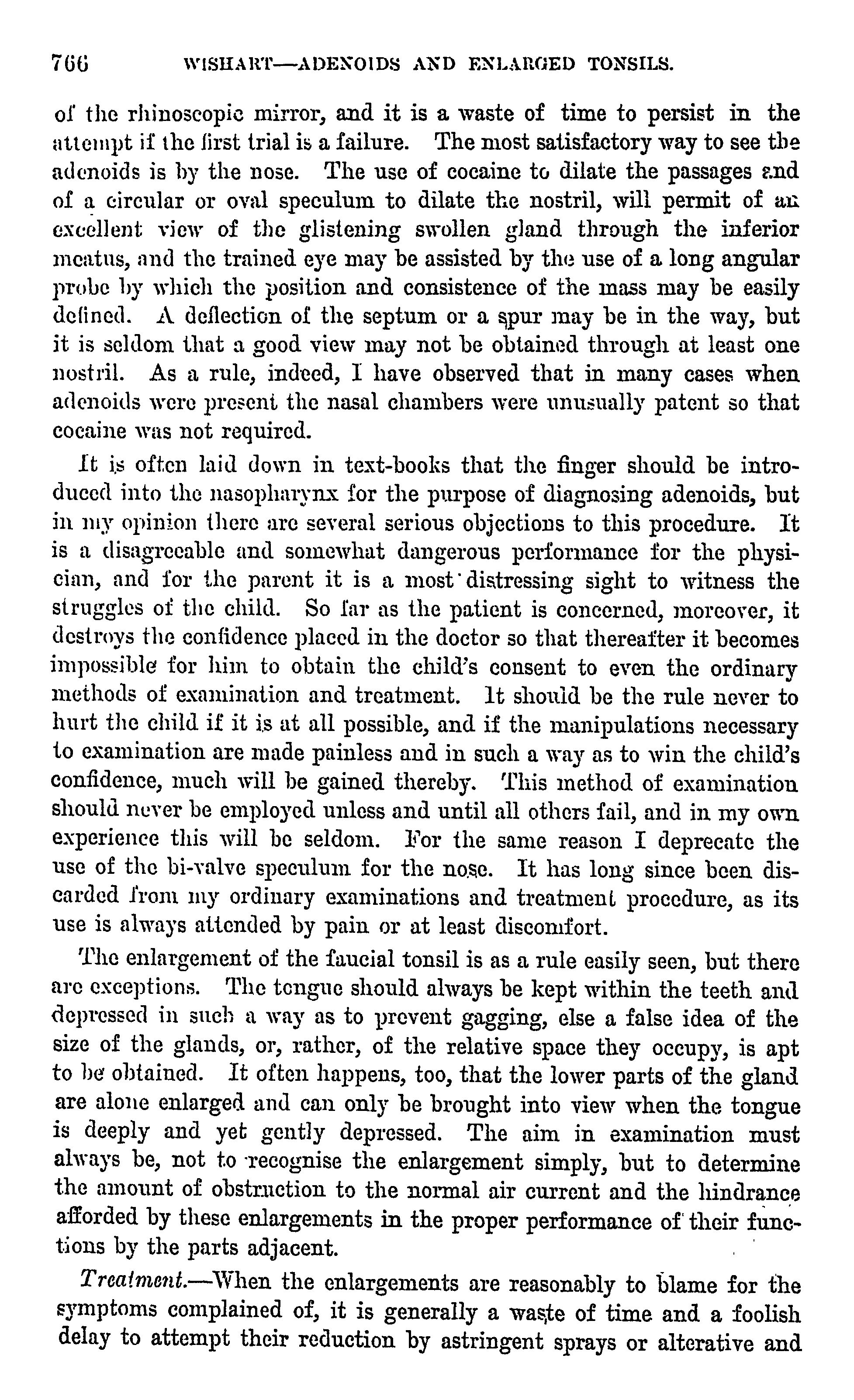 766 WISHART—ADENOIDS AND ENLARGED TONSILS.

of the rhinoscopic mirror, and it is a waste of time to persist in the attempt if the first trial is a failure. The most satisfactory way to see the adenoids is by the nose. The use of cocaine to dilate the passages and of a circular or oval speculum to dilate the nostril, will permit of an excellent view of the glistening swollen gland through the inferior meatus, and the trained eye may be assisted by the use of a long angular probe by which the position and consistence of the mass may be easily defined. A deflection of the septum or a spur may be in the way, but it is seldom that a good view may not be obtained through at least one nostril. As a rule, indeed, I have observed that in many cases when adenoids were present the nasal chambers were unusually patent so that cocaine was not required.

It is often laid down in text-books that the finger should be introduced into the nasopharynx for the purpose of diagnosing adenoids, but in my opinion there are several serious objections to this procedure. It is a disagreeable and somewhat dangerous performance for the physician, and for the parent it is a most distressing sight to witness the struggles of the child. So far as the patient is concerned, moreover, it destroys the confidence placed in the doctor so that thereafter it becomes impossible for him to obtain the child's consent to even the ordinary methods of examination and treatment. It should be the rule never to hurt the child if it is at all possible, and if the manipulations necessary to examination are made painless and in such a way as to win the child's confidence, much will be gained thereby. This method of examination should never be employed unless and until all others fail, and in my own experience this will be seldom. For the same reason I deprecate the use of the bi-valve speculum for the nose. It has long since been discarded from my ordinary examinations and treatment procedure, as its use is always attended by pain or at least discomfort.

The enlargement of the faucial tonsil is as a rule easily seen, but there are exceptions. The tongue should always be kept within the teeth and depressed in such a way as to prevent gagging, else a false idea of the size of the glands, or, rather, of the relative space they occupy, is apt to be obtained. It often happens, too, that the lower parts of the gland are alone enlarged and can only be brought into view when the tongue is deeply and yet gently depressed. The aim in examination must always be, not to recognise the enlargement simply, but to determine the amount of obstruction to the normal air current and the hindrance afforded by these enlargements in the proper performance of their functions by the parts adjacent.

Treatment.—When the enlargements are reasonably to blame for the symptoms complained of, it is generally a waste of time and a foolish delay to attempt their reduction by astringent sprays or alterative and